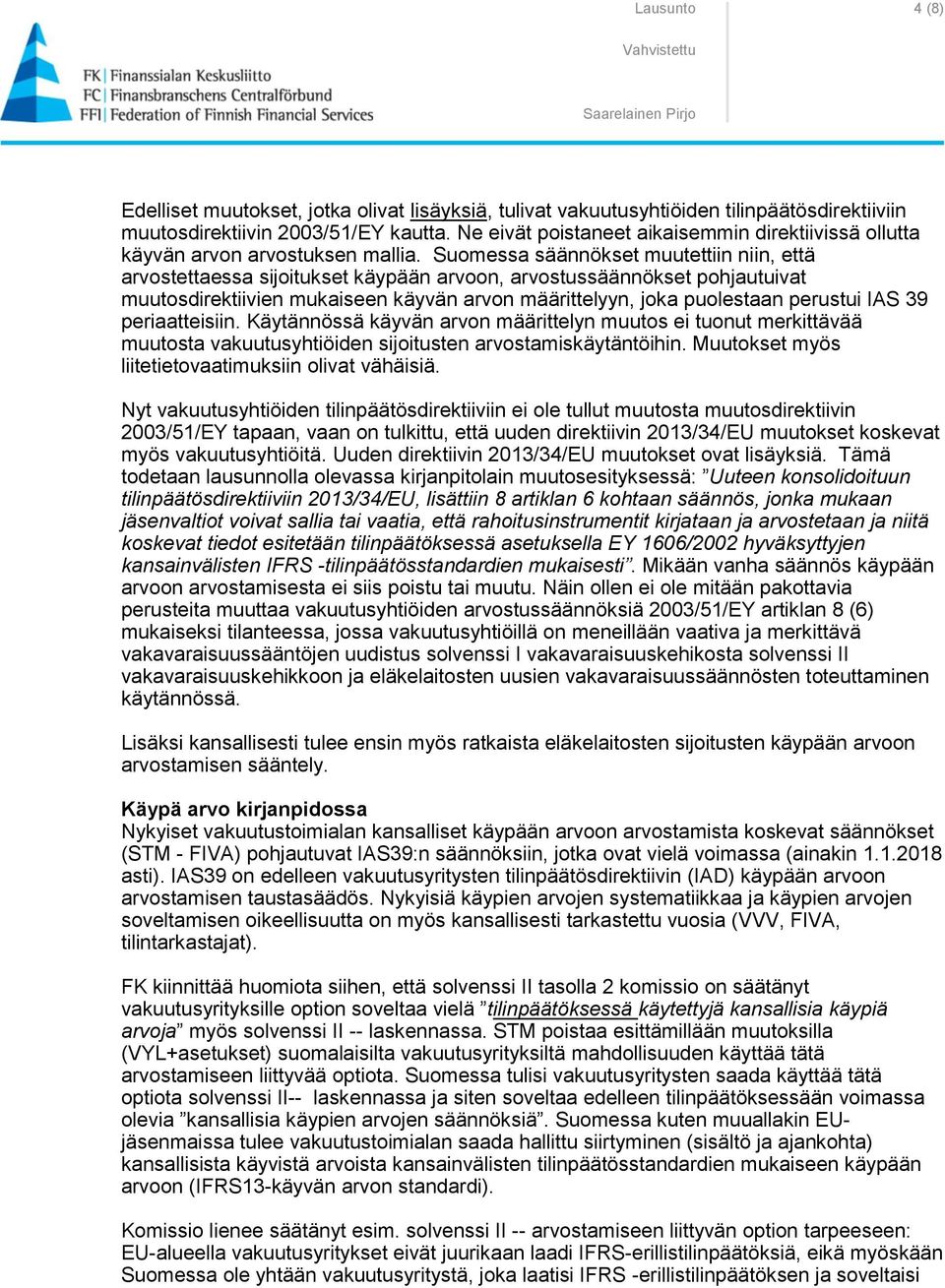 FK Finanssialan Keskusliitto
FC Finansbranschens Centralförbund
FFI Federation of Finnish Financial Services

Lausunto

4 (8)

Vahvistettu

Saarelainen Pirjo

Edelliset muutokset, jotka olivat lisäyksiä, tulivat vakuutusyhtiöiden tilinpäätösdirektiiviin muutosdirektiivin 2003/51/EY kautta. Ne eivät poistaneet aikaisemmin direktiivissä ollutta käyvän arvon arvostuksen mallia. Suomessa säännökset muutettiin niin, että arvostettaessa sijoitukset käypään arvoon, arvostussäännökset pohjautuivat muutosdirektiivien mukaiseen käyvän arvon määrittelyyn, joka puolestaan perustui IAS 39 periaatteisiin. Käytännössä käyvän arvon määrittelyn muutos ei tuonut merkittävää muutosta vakuutusyhtiöiden sijoitusten arvostamiskäytäntöihin. Muutokset myös liitetietovaatimuksiin olivat vähäisiä.

Nyt vakuutusyhtiöiden tilinpäätösdirektiiviin ei ole tullut muutosta muutosdirektiivin 2003/51/EY tapaan, vaan on tulkittu, että uuden direktiivin 2013/34/EU muutokset koskevat myös vakuutusyhtiöitä. Uuden direktiivin 2013/34/EU muutokset ovat lisäyksiä. Tämä todetaan lausunnolla olevassa kirjanpitolain muutosesityksessä: ”Uuteen konsolidoituun tilinpäätösdirektiiviin 2013/34/EU, lisättiin 8 artiklan 6 kohtaan säännös, jonka mukaan jäsenvaltiot voivat sallia tai vaatia, että rahoitusinstrumentit kirjataan ja arvostetaan ja niitä koskevat tiedot esitetään tilinpäätöksessä asetuksella EY 1606/2002 hyväksyttyjen kansainvälisten IFRS -tilinpäätösstandardien mukaisesti”. Mikään vanha säännös käypään arvoon arvostamisesta ei siis poistu tai muutu. Näin ollen ei ole mitään pakottavia perusteita muuttaa vakuutusyhtiöiden arvostussäännöksiä 2003/51/EY artiklan 8 (6) mukaiseksi tilanteessa, jossa vakuutusyhtiöillä on meneillään vaativa ja merkittävä vakavaraisuussääntöjen uudistus solvenssi I vakavaraisuuskehikosta solvenssi II vakavaraisuuskehikkoon ja eläkelaitosten uusien vakavaraisuussäännösten toteuttaminen käytännössä.

Lisäksi kansallisesti tulee ensin myös ratkaista eläkelaitosten sijoitusten käypään arvoon arvostamisen sääntely.

Käypä arvo kirjanpidossa
Nykyiset vakuutustoimialan kansalliset käypään arvoon arvostamista koskevat säännökset (STM - FIVA) pohjautuvat IAS39:n säännöksiin, jotka ovat vielä voimassa (ainakin 1.1.2018 asti). IAS39 on edelleen vakuutusyritysten tilinpäätösdirektiivin (IAD) käypään arvoon arvostamisen taustasäädös. Nykyisiä käypien arvojen systematiikkaa ja käypien arvojen soveltamisen oikeellisuutta on myös kansallisesti tarkastettu vuosia (VVV, FIVA, tilintarkastajat).

FK kiinnittää huomiota siihen, että solvenssi II tasolla 2 komissio on säätänyt vakuutusyrityksille option soveltaa vielä ”tilinpäätöksessä käytettyjä kansallisia käypiä arvoja” myös solvenssi II -- laskennassa. STM poistaa esittämillään muutoksilla (VYL+asetukset) suomalaisilta vakuutusyrityksiltä mahdollisuuden käyttää tätä arvostamiseen liittyvää optiota. Suomessa tulisi vakuutusyritysten saada käyttää tätä optiota solvenssi II-- laskennassa ja siten soveltaa edelleen tilinpäätöksessään voimassa olevia ”kansallisia käypien arvojen säännöksiä”. Suomessa kuten muuallakin EU-jäsenmaissa tulee vakuutustoimialan saada hallittu siirtyminen (sisältö ja ajankohta) kansallisista käyvistä arvoista kansainvälisten tilinpäätösstandardien mukaiseen käypään arvoon (IFRS13-käyvän arvon standardi).

Komissio lienee säätänyt esim. solvenssi II -- arvostamiseen liittyvän option tarpeeseen: EU-alueella vakuutusyritykset eivät juurikaan laadi IFRS-erillistilinpäätöksiä, eikä myöskään Suomessa ole yhtään vakuutusyritystä, joka laatisi IFRS -erillistilinpäätöksen ja soveltaisi